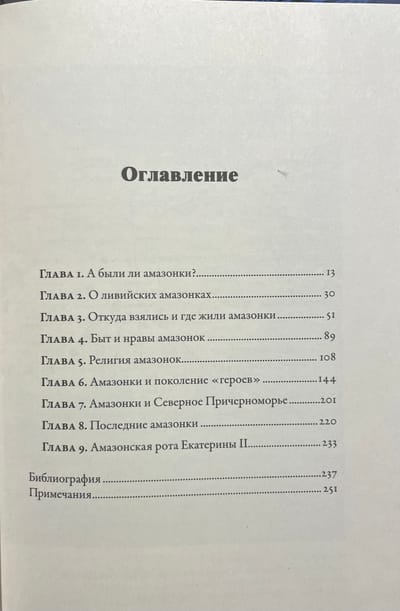 Оглавление

Глава 1. А были ли амазонки? 13
Глава 2. О ливийских амазонках 30
Глава 3. Откуда взялись и где жили амазонки 51
Глава 4. Быт и нравы амазонок 89
Глава 5. Религия амазонок 108
Глава 6. Амазонки и поколение «героев» 144
Глава 7. Амазонки и Северное Причерноморье 201
Глава 8. Последние амазонки 220
Глава 9. Амазонская рота Екатерины II 233

Библиография 237
Примечания 251